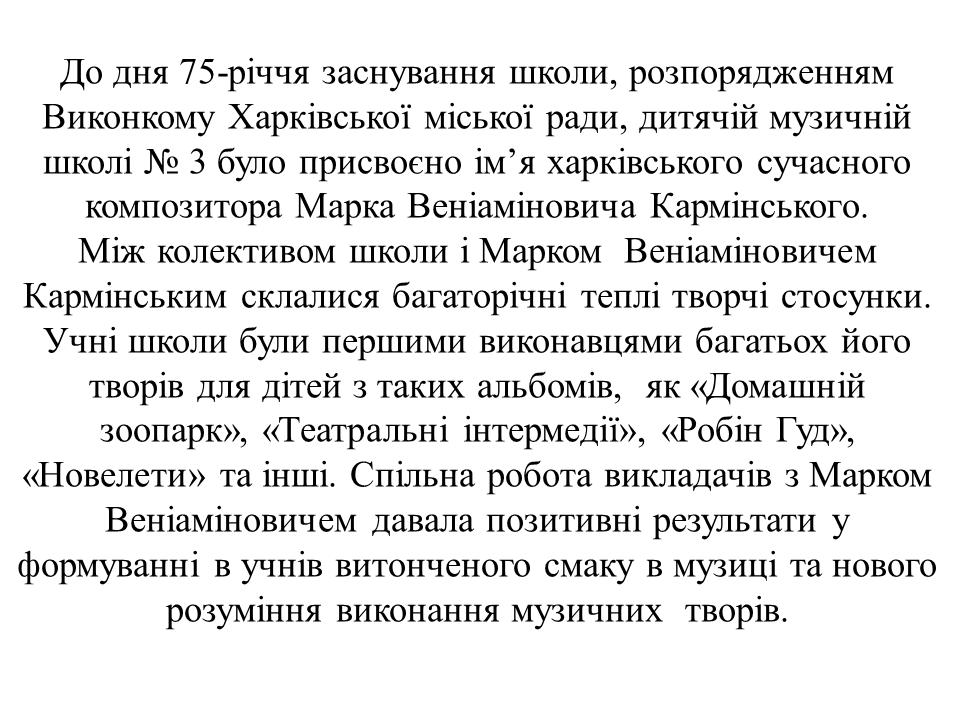 До дня 75-річчя заснування школи, розпорядженням Виконкому Харківської міської ради, дитячій музичній школі № 3 було присвоєно ім’я харківського сучасного композитора Марка Веніаміновича Кармінського.
Між колективом школи і Марком Веніаміновичем Кармінським склалися багаторічні теплі творчі стосунки. Учні школи були першими виконавцями багатьох його творів для дітей з таких альбомів, як «Домашній зоопарк», «Театральні інтермедії», «Робін Гуд», «Новелети» та інші. Спільна робота викладачів з Марком Веніаміновичем давала позитивні результати у формуванні в учнів витонченого смаку в музиці та нового розуміння виконання музичних творів.